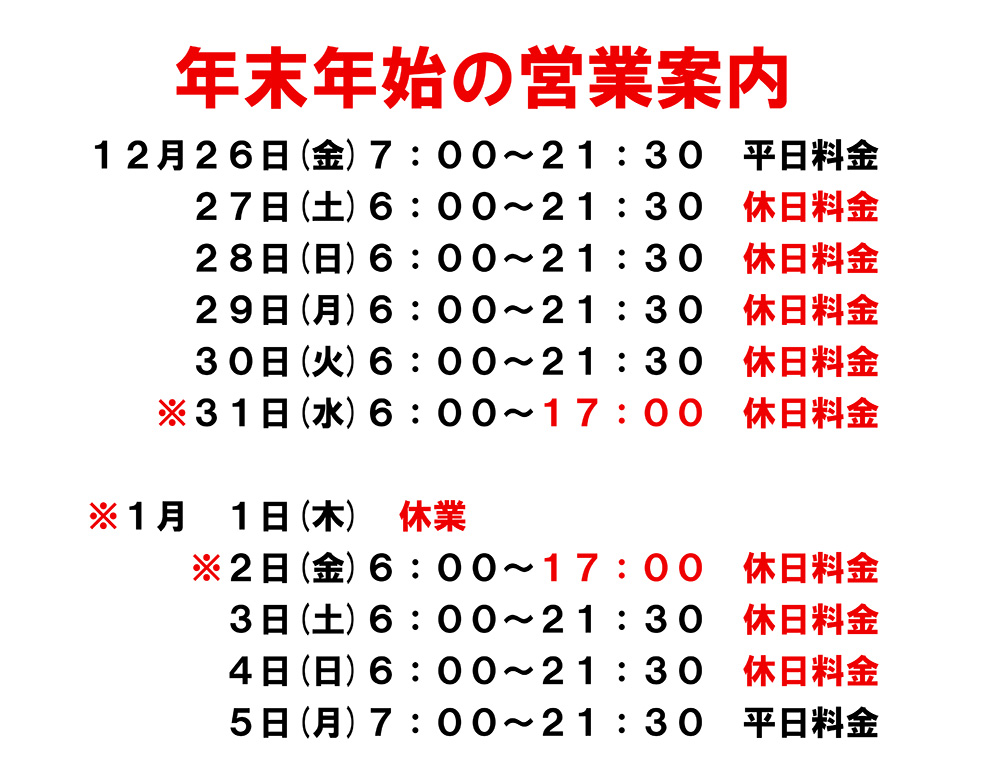 年末年始の営業案内

12月26日(金)7:00~21:30 平日料金

27日(土)6:00~21:30 休日料金

28日(日)6:00~21:30 休日料金

29日(月)6:00~21:30 休日料金

30日(火)6:00~21:30 休日料金

※31日(水)6:00~17:00 休日料金

※1月 1日(木) 休業

※2日(金)6:00~17:00 休日料金

3日(土)6:00~21:30 休日料金

4日(日)6:00~21:30 休日料金

5日(月)7:00~21:30 平日料金